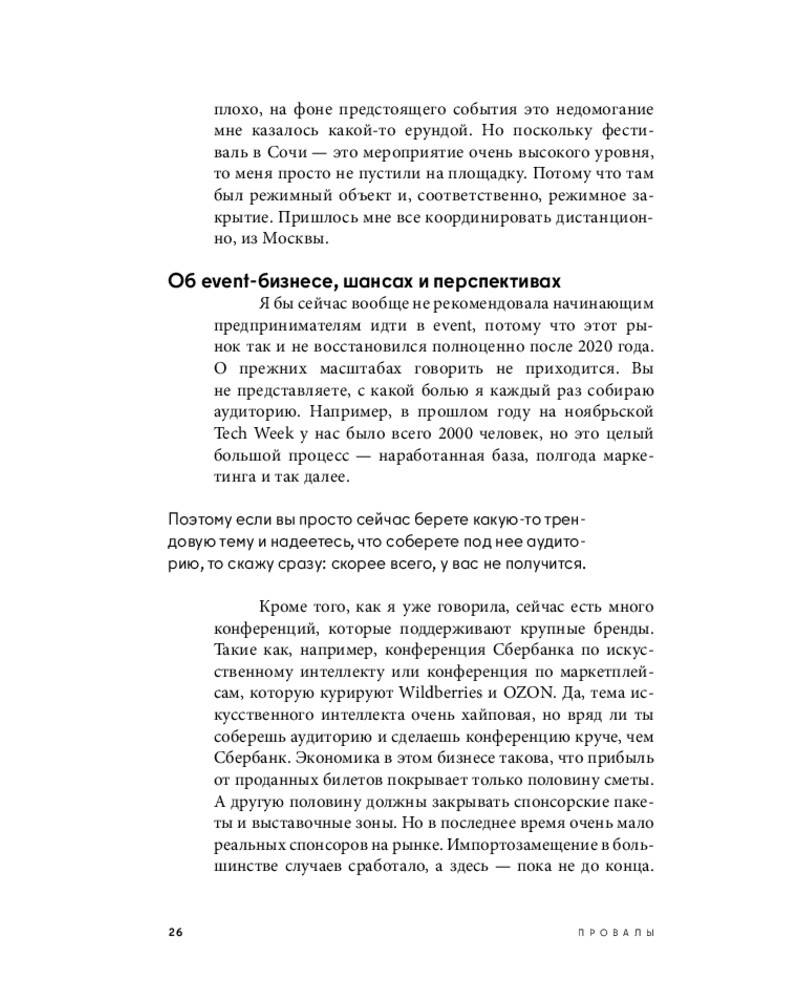 плохо, на фоне предстоящего события это недомогание мне казалось какой-то ерундой. Но поскольку фестиваль в Сочи — это мероприятие очень высокого уровня, то меня просто не пустили на площадку. Потому что там был режимный объект и, соответственно, режимное закрытие. Пришлось мне все координировать дистанционно, из Москвы.

Об event-бизнесе, шансах и перспективах

Я бы сейчас вообще не рекомендовала начинающим предпринимателям идти в event, потому что этот рынок так и не восстановился полноценно после 2020 года. О прежних масштабах говорить не приходится. Вы не представляете, с какой болью я каждый раз собираю аудиторию. Например, в прошлом году на ноябрьской Tech Week у нас было всего 2000 человек, но это целый большой процесс — наработанная база, полгода маркетинга и так далее.

Поэтому если вы просто сейчас берете какую-то трендовую тему и надеетесь, что соберете под нее аудиторию, то скажу сразу: скорее всего, у вас не получится.

Кроме того, как я уже говорила, сейчас есть много конференций, которые поддерживают крупные бренды. Такие как, например, конференция Сбербанка по искусственному интеллекту или конференция по маркетплейсам, которую курируют Wildberries и OZON. Да, тема искусственного интеллекта очень хайповая, но вряд ли ты соберешь аудиторию и сделаешь конференцию круче, чем Сбербанк. Экономика в этом бизнесе такова, что прибыль от проданных билетов покрывает только половину сметы. А другую половину должны закрывать спонсорские пакеты и выставочные зоны. Но в последнее время очень мало реальных спонсоров на рынке. Импортозамещение в большинстве случаев сработало, а здесь — пока не до конца.

26

ПРОВАЛЫ